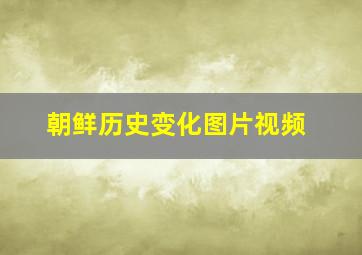 朝鲜历史变化图片视频